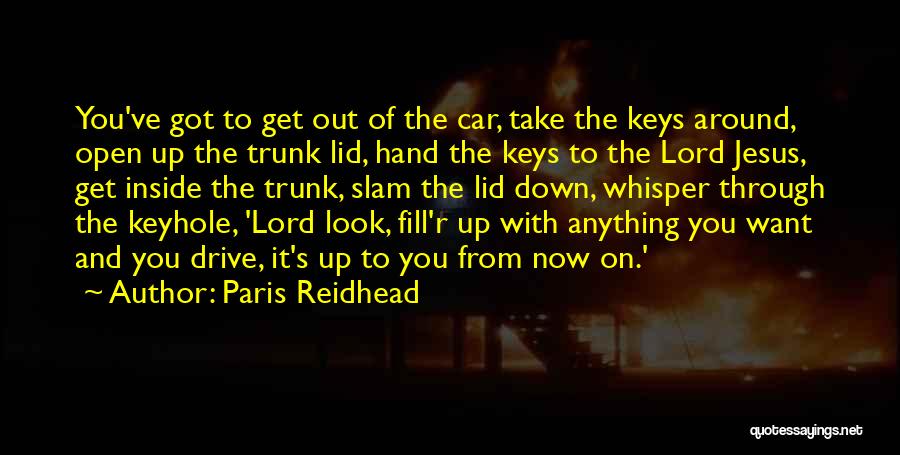 You've got to get out of the car, take the keys around, open up the trunk lid, hand the keys to the Lord Jesus, get inside the trunk, slam the lid down, whisper through the keyhole, 'Lord look, fill'r up with anything you want and you drive, it's up to you from now on.'

Author: Paris Reidhead

quotessayings.net